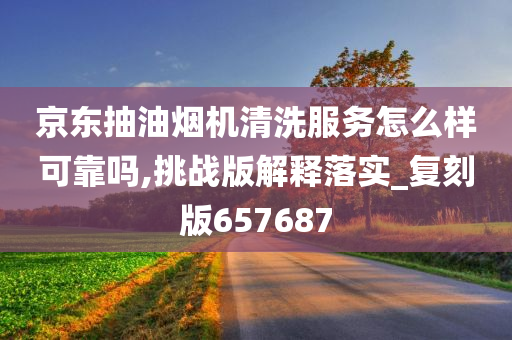 京东抽油烟机清洗服务怎么样可靠吗,挑战版解释落实_复刻版657687